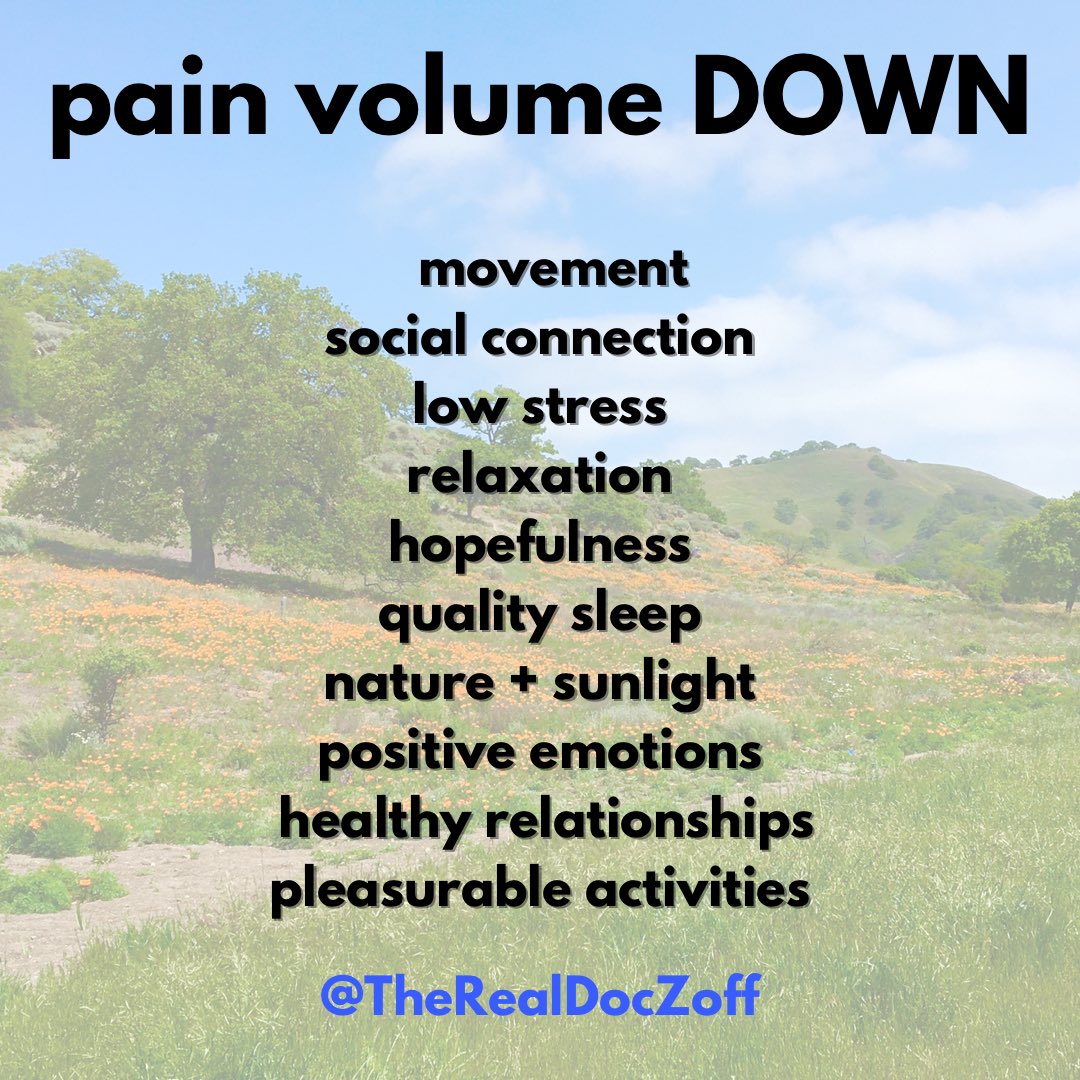 pain volume DOWN

movement
social connection
low stress
relaxation
hopefulness
quality sleep
nature + sunlight
positive emotions
healthy relationships
pleasurable activities

@TheRealDocZoff